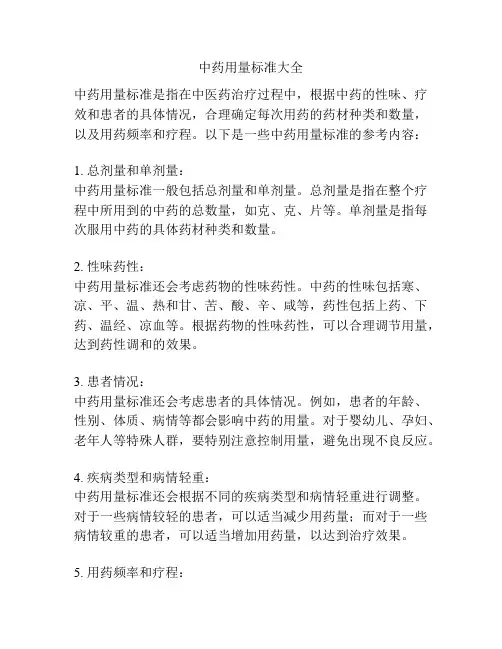 中药用量标准大全

中药用量标准是指在中医药治疗过程中，根据中药的性味、疗效和患者的具体情况，合理确定每次用药的药材种类和数量，以及用药频率和疗程。以下是一些中药用量标准的参考内容：

1. 总剂量和单剂量：
中药用量标准一般包括总剂量和单剂量。总剂量是指在整个疗程中所用到的中药的总数量，如克、克、片等。单剂量是指每次服用中药的具体药材种类和数量。

2. 性味药性：
中药用量标准还会考虑药物的性味药性。中药的性味包括寒、凉、平、温、热和甘、苦、酸、辛、咸等，药性包括上药、下药、温经、凉血等。根据药物的性味药性，可以合理调节用量，达到药性调和的效果。

3. 患者情况：
中药用量标准还会考虑患者的具体情况。例如，患者的年龄、性别、体质、病情等都会影响中药的用量。对于婴幼儿、孕妇、老年人等特殊人群，要特别注意控制用量，避免出现不良反应。

4. 疾病类型和病情轻重：
中药用量标准还会根据不同的疾病类型和病情轻重进行调整。对于一些病情较轻的患者，可以适当减少用药量；而对于一些病情较重的患者，可以适当增加用药量，以达到治疗效果。

5. 用药频率和疗程：